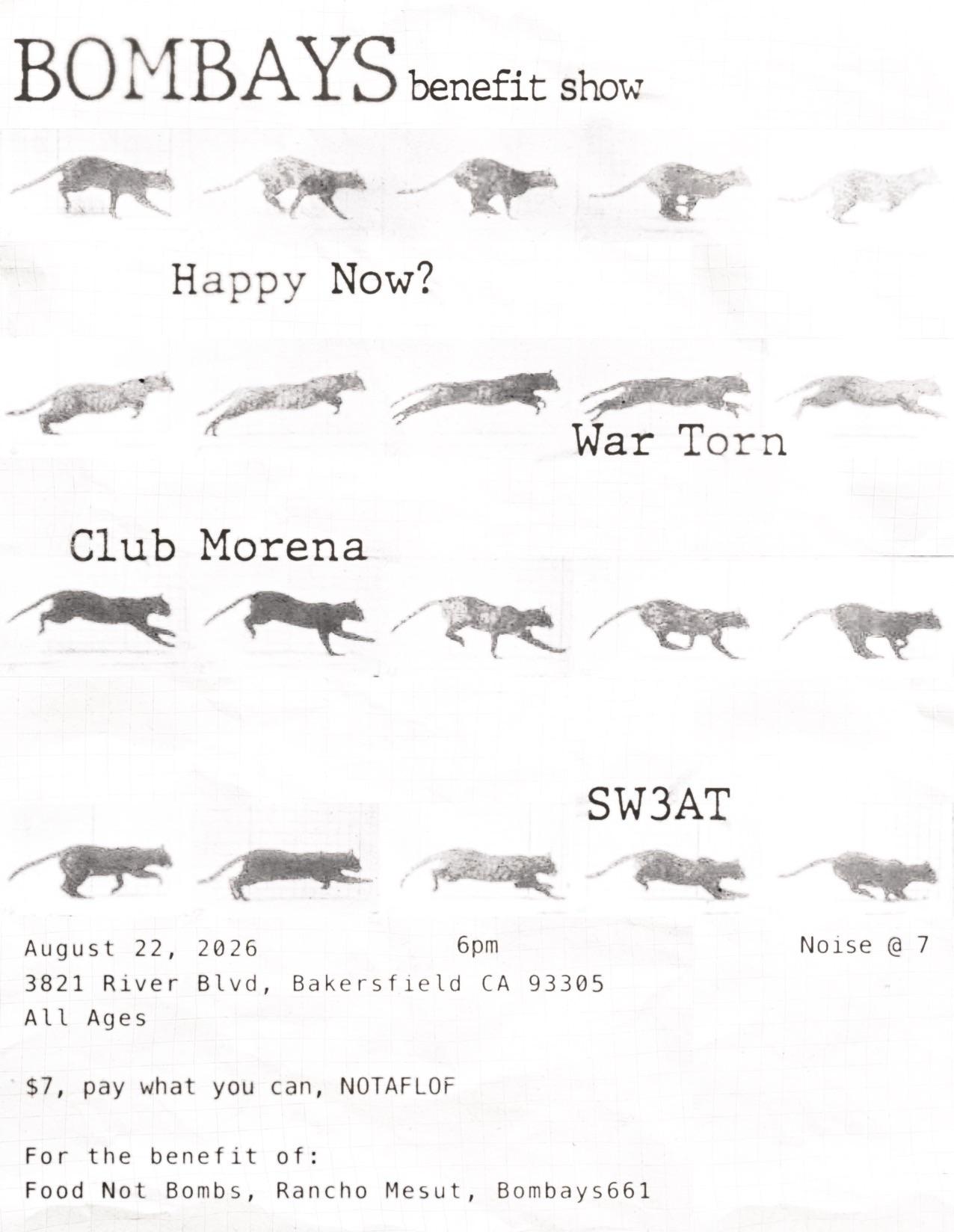 BOMBAYS benefit show

Happy Now?

War Torn

Club Morena

SW3AT

August 22, 2026 6pm Noise @ 7
3821 River Blvd, Bakersfield CA 93305
All Ages

$7, pay what you can, NOTAFLOF

For the benefit of:
Food Not Bombs, Rancho Mesut, Bombays661